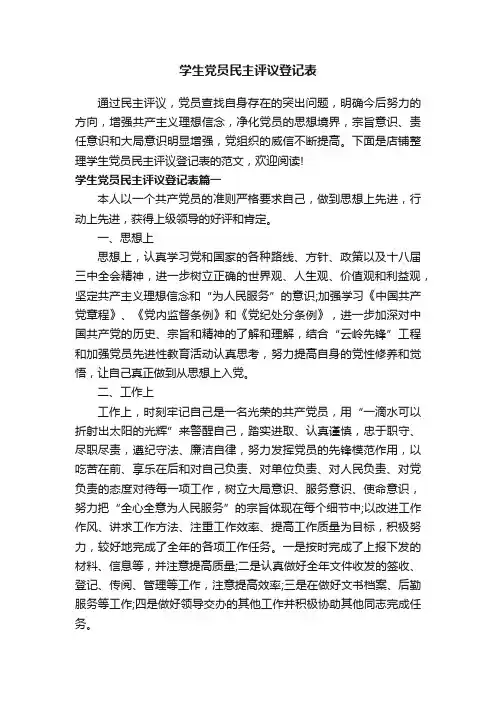 学生党员民主评议登记表

通过民主评议，党员查找自身存在的突出问题，明确今后努力的方向，增强共产主义理想信念，净化党员的思想境界，宗旨意识、责任意识和大局意识明显增强，党组织的威信不断提高。下面是店铺整理学生党员民主评议登记表的范文，欢迎阅读!

学生党员民主评议登记表篇一

本人以一个共产党员的准则严格要求自己，做到思想上先进，行动上先进，获得上级领导的好评和肯定。

一、思想上

思想上，认真学习党和国家的各种路线、方针、政策以及十八届三中全会精神，进一步树立正确的世界观、人生观、价值观和利益观，坚定共产主义理想信念和“为人民服务”的意识;加强学习《中国共产党章程》、《党内监督条例》和《党纪处分条例》，进一步加深对中国共产党的历史、宗旨和精神的了解和理解，结合“云岭先锋”工程和加强党员先进性教育活动认真思考，努力提高自身的党性修养和觉悟，让自己真正做到从思想上入党。

二、工作上

工作上，时刻牢记自己是一名光荣的共产党员，用“一滴水可以折射出太阳的光辉”来警醒自己，踏实进取、认真谨慎，忠于职守、尽职尽责，遵纪守法、廉洁自律，努力发挥党员的先锋模范作用，以吃苦在前、享乐在后和对自己负责、对单位负责、对人民负责、对党负责的态度对待每一项工作，树立大局意识、服务意识、使命意识，努力把“全心全意为人民服务”的宗旨体现在每个细节中;以改进工作作风、讲求工作方法、注重工作效率、提高工作质量为目标，积极努力，较好地完成了全年的各项工作任务。一是按时完成了上报下发的材料、信息等，并注意提高质量;二是认真做好全年文件收发的签收、登记、传阅、管理等工作，注意提高效率;三是在做好文书档案、后勤服务等工作;四是做好领导交办的其他工作并积极协助其他同志完成任务。